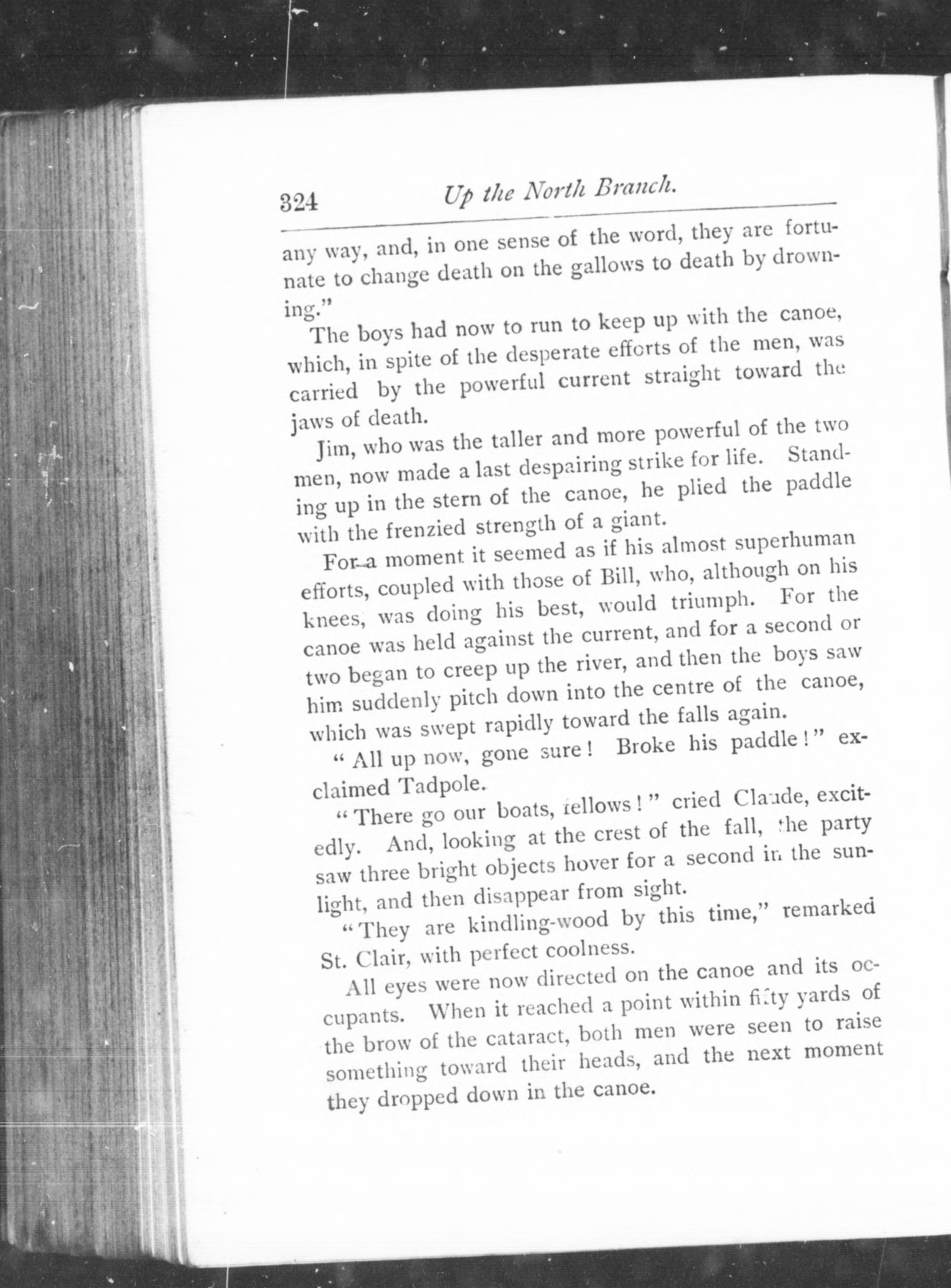 324 Up the North Branch.

any way, and, in one sense of the word, they are fortunate to change death on the gallows to death by drowning."

The boys had now to run to keep up with the canoe, which, in spite of the desperate efforts of the men, was carried by the powerful current straight toward the jaws of death.

Jim, who was the taller and more powerful of the two men, now made a last despairing strike for life. Standing up in the stern of the canoe, he plied the paddle with the frenzied strength of a giant.

For a moment it seemed as if his almost superhuman efforts, coupled with those of Bill, who, although on his knees, was doing his best, would triumph. For the canoe was held against the current, and for a second or two began to creep up the river, and then the boys saw him suddenly pitch down into the centre of the canoe, which was swept rapidly toward the falls again.

"All up now, gone sure! Broke his paddle!" exclaimed Tadpole.

"There go our boats, fellows!" cried Claude, excitedly. And, looking at the crest of the fall, the party saw three bright objects hover for a second in the sunlight, and then disappear from sight.

"They are kindling-wood by this time," remarked St. Clair, with perfect coolness.

All eyes were now directed on the canoe and its occupants. When it reached a point within fifty yards of the brow of the cataract, both men were seen to raise something toward their heads, and the next moment they dropped down in the canoe.